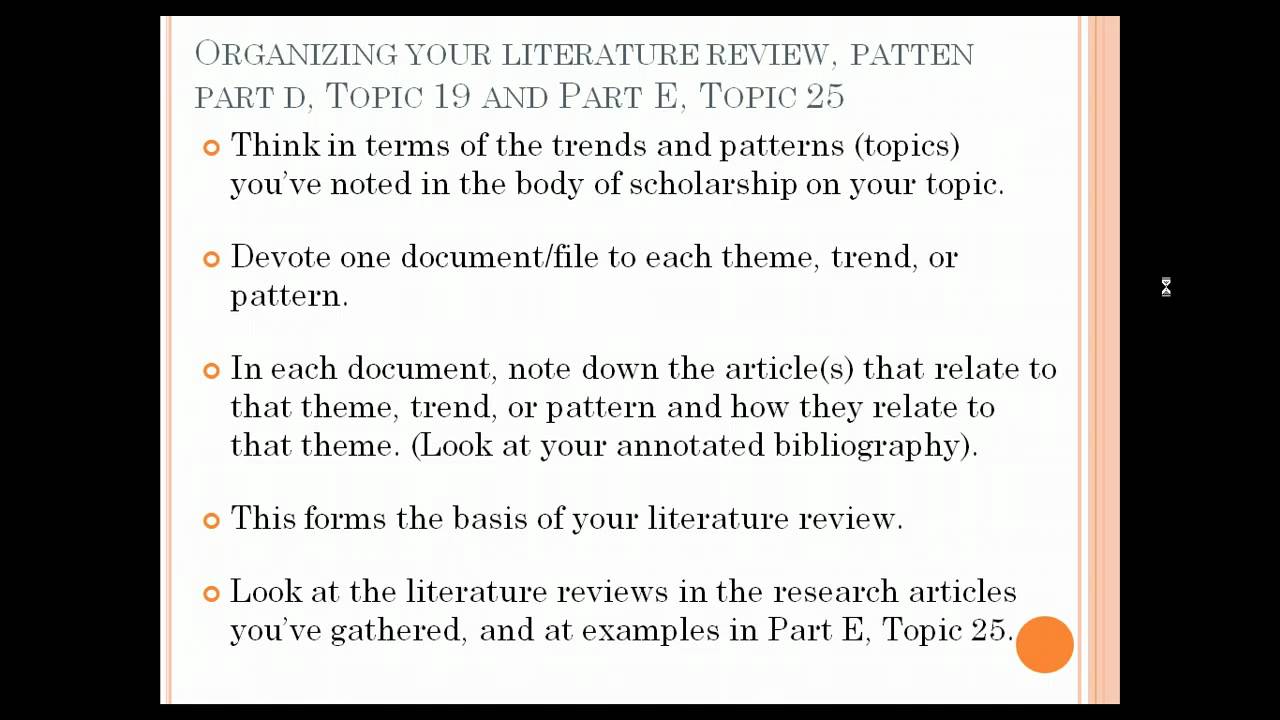 ORGANIZING YOUR LITERATURE REVIEW, PATTEN PART D, TOPIC 19 AND PART E, TOPIC 25

• Think in terms of the trends and patterns (topics) you've noted in the body of scholarship on your topic.

• Devote one document/file to each theme, trend, or pattern.

• In each document, note down the article(s) that relate to that theme, trend, or pattern and how they relate to that theme. (Look at your annotated bibliography).

• This forms the basis of your literature review.

• Look at the literature reviews in the research articles you've gathered, and at examples in Part E, Topic 25.